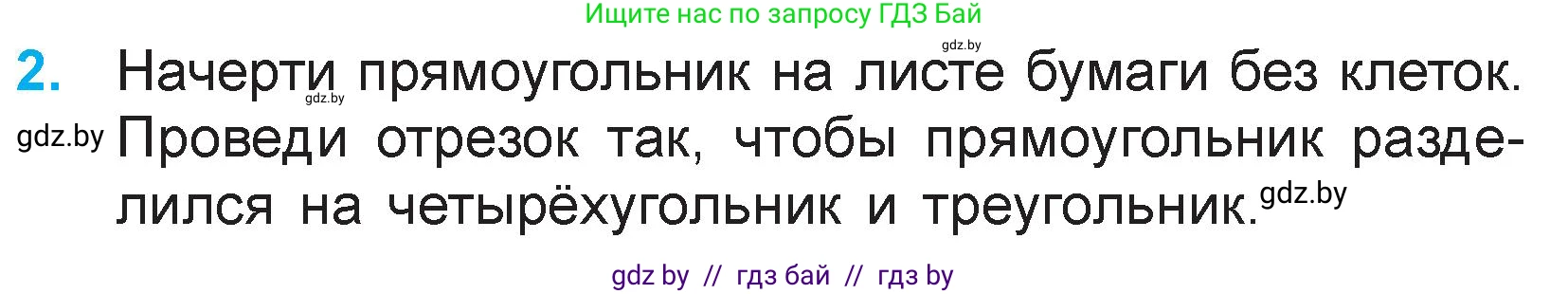 Ищите нас по запросу ГДЗ Бай

gdz.by

2. Начерти прямоугольник на листе бумаги без клеток. gdz.by

gdz.by Проведи отрезок так, чтобы прямоугольник разделился на четырёхугольник и треугольник. gdz.by

gdz by // гдз бай // гдз by